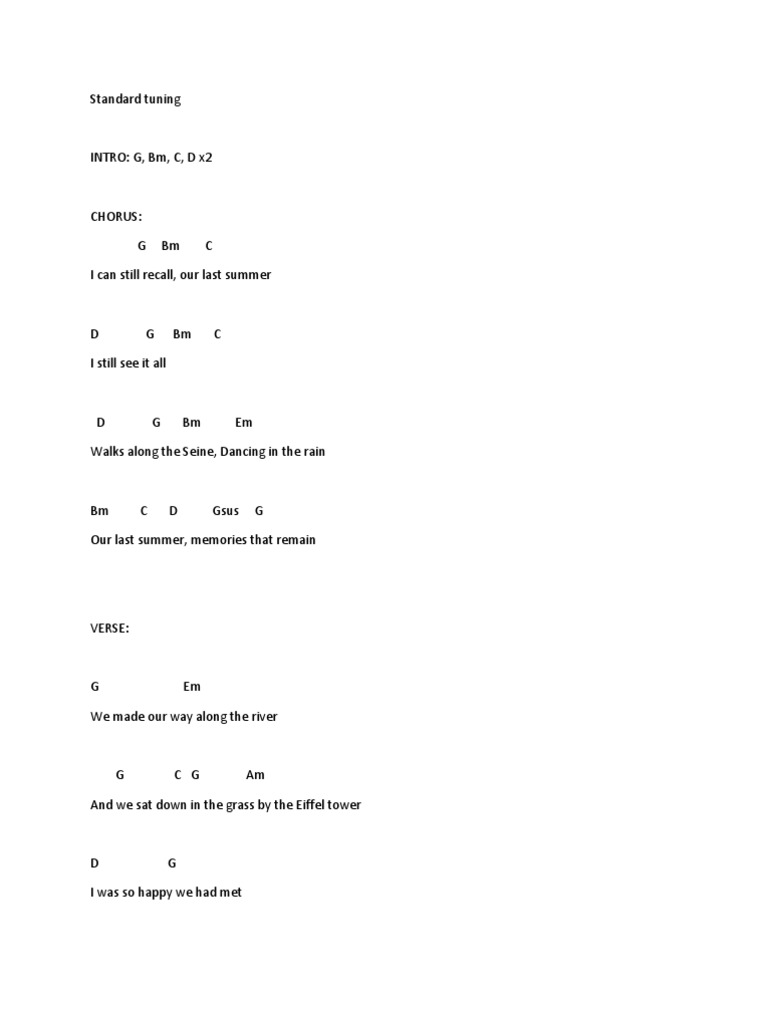 Standard tuning

INTRO: G, Bm, C, D x2

CHORUS:

G Bm C

I can still recall, our last summer

D G Bm C

I still see it all

D G Bm Em

Walks along the Seine, Dancing in the rain

Bm C D Gsus G

Our last summer, memories that remain

VERSE:

G Em

We made our way along the river

G C G Am

And we sat down in the grass by the Eiffel tower

D G

I was so happy we had met